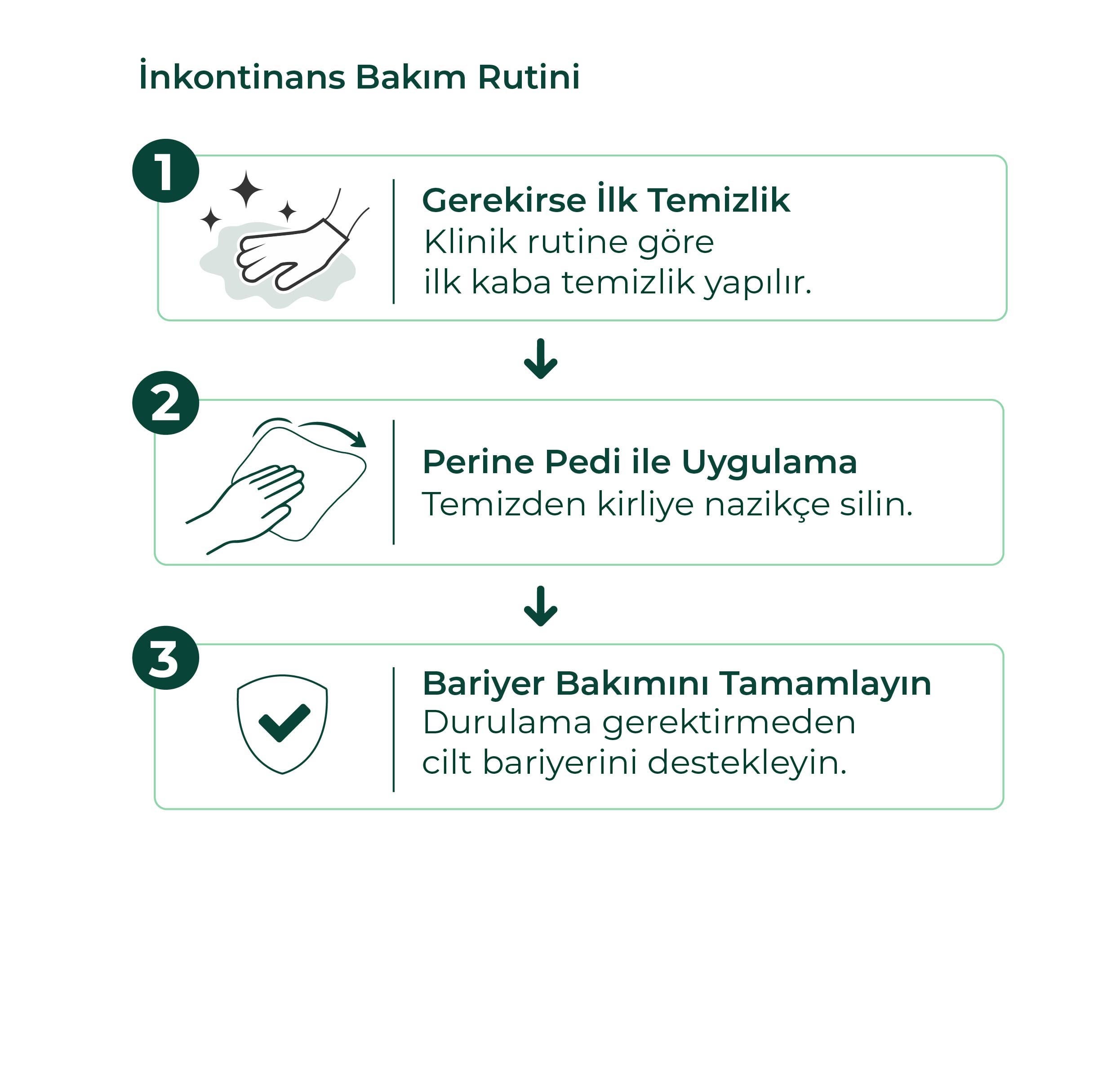 İnkontinans Bakım Rutini

1

Gerekirse İlk Temizlik
Klinik rutine göre ilk kaba temizlik yapılır.

2

Perine Pedi ile Uygulama
Temizden kirliye nazikçe silin.

3

Bariyer Bakımını Tamamlayın
Durulama gerektirmeden cilt bariyerini destekleyin.